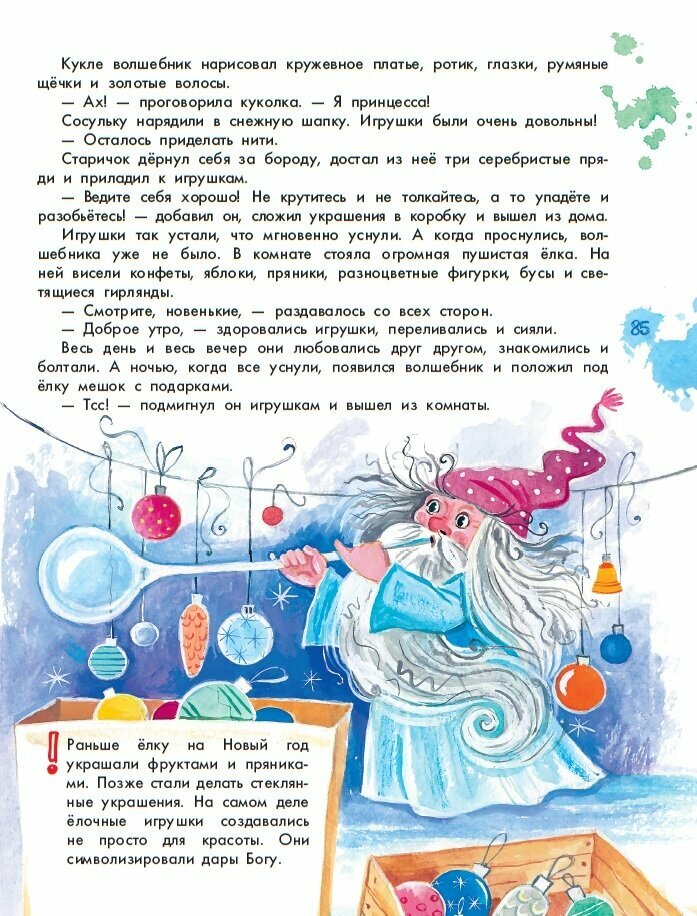 Кукле волшебник нарисовал кружевное платье, ротик, глазки, румяные щёчки и золотые волосы.

— Ах! — проговорила куколка. — Я принцесса!

Сосульку нарядили в снежную шапку. Игрушки были очень довольны!

— Осталось приделать нити.

Старичок дёрнул себя за бороду, достал из неё три серебристые пряди и приладил к игрушкам.

— Ведите себя хорошо! Не крутитесь и не толкайтесь, а то упадёте и разобьётесь! — добавил он, сложил украшения в коробку и вышел из дома.

Игрушки так устали, что мгновенно уснули. А когда проснулись, волшебника уже не было. В комнате стояла огромная пушистая ёлка. На ней висели конфеты, яблоки, пряники, разноцветные фигурки, бусы и светящиеся гирлянды.

— Смотрите, новенькие, — раздавалось со всех сторон.

— Доброе утро, — здоровались игрушки, переливались и сияли.

Весь день и весь вечер они любовались друг другом, знакомились и болтали. А ночью, когда все уснули, появился волшебник и положил под ёлку мешок с подарками.

— Тсс! — подмигнул он игрушкам и вышел из комнаты.

85

! Раньше ёлку на Новый год украшали фруктами и пряниками. Позже стали делать стеклянные украшения. На самом деле ёлочные игрушки создавались не просто для красоты. Они символизировали дары Богу.